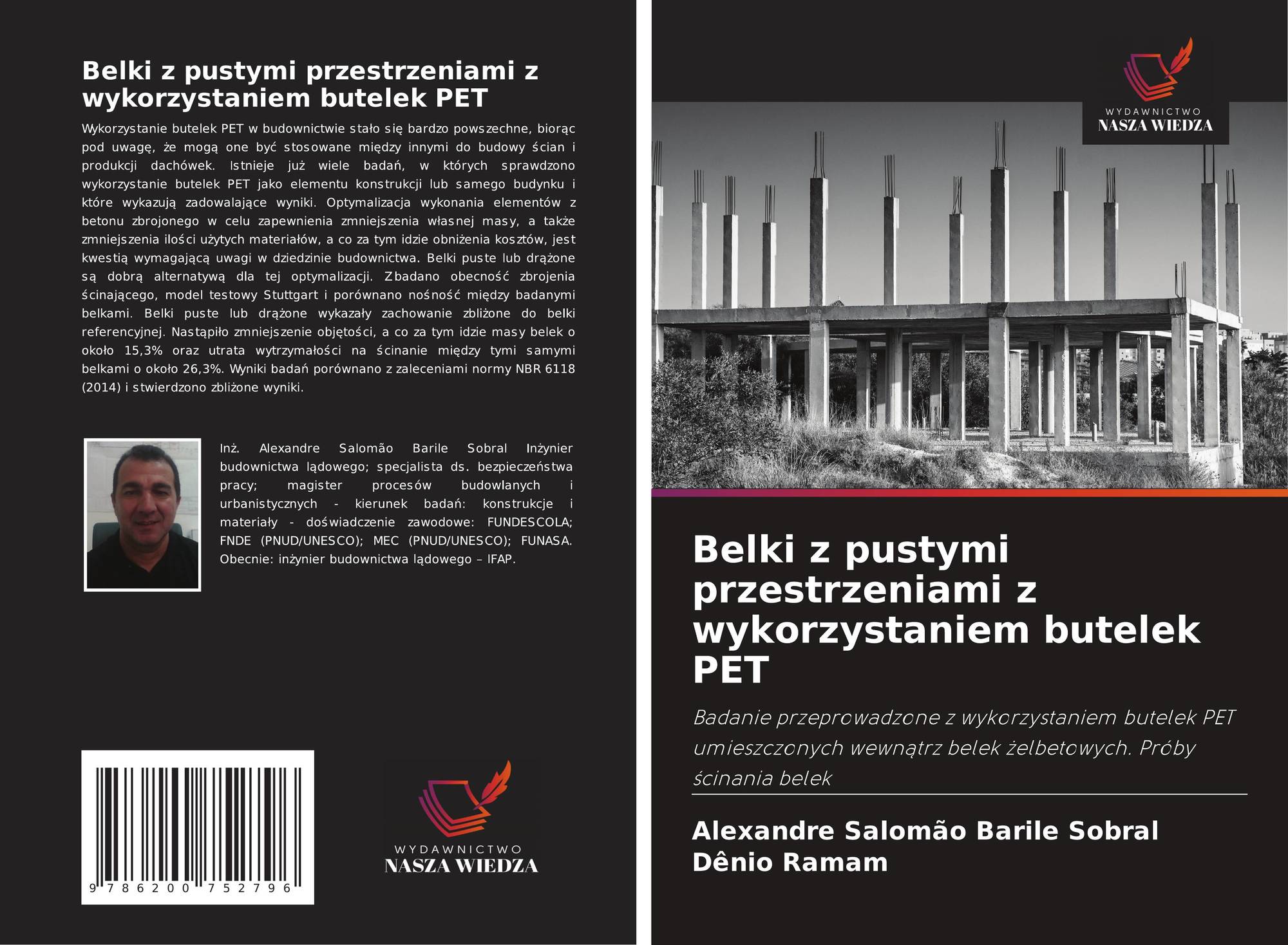 Belki z pustymi przestrzeniami z wykorzystaniem butelek PET

Wykorzystanie butelek PET w budownictwie stało się bardzo powszechne, biorąc pod uwagę, że mogą one być stosowane między innymi do budowy ścian i produkcji dachówek. Istnieje już wiele badań, w których sprawdzono wykorzystanie butelek PET jako elementu konstrukcji lub samego budynku i które wykazują zadowalające wyniki. Optymalizacja wykonania elementów z betonu zbrojonego w celu zapewnienia zmniejszenia własnej masy, a także zmniejszenia ilości użytych materiałów, a co za tym idzie obniżenia kosztów, jest kwestią wymagającą uwagi w dziedzinie budownictwa. Belki puste lub drążone są dobrą alternatywą dla tej optymalizacji. Zbadano obecność zbrojenia ścinającego, model testowy Stuttgart i porównano nośność między badanymi belkami. Belki puste lub drążone wykazały zachowanie zbliżone do belki referencyjnej. Nastąpiło zmniejszenie objętości, a co za tym idzie masy belek o około 15,3% oraz utrata wytrzymałości na ścinanie między tymi samymi belkami o około 26,3%. Wyniki badań porównano z zaleceniami normy NBR 6118 (2014) i stwierdzono zbliżone wyniki.

Inż. Alexandre Salomão Barile Sobral Inżynier budownictwa lądowego; specjalista ds. bezpieczeństwa pracy; magister procesów budowlanych i urbanistycznych - kierunek badań: konstrukcje i materiały - doświadczenie zawodowe: FUNDESCOLA; FNDE (PNUD/UNESCO); MEC (PNUD/UNESCO); FUNASA. Obecnie: inżynier budownictwa lądowego – IFAP.

9 786200 752796

WYDAWNICTWO
NASZA WIEDZA

WYDAWNICTWO
NASZA WIEDZA

Belki z pustymi przestrzeniami z wykorzystaniem butelek PET

Badanie przeprowadzone z wykorzystaniem butelek PET umieszczonych wewnątrz belek żelbetowych. Próby ścinania belek

Alexandre Salomão Barile Sobral
Dênio Ramam